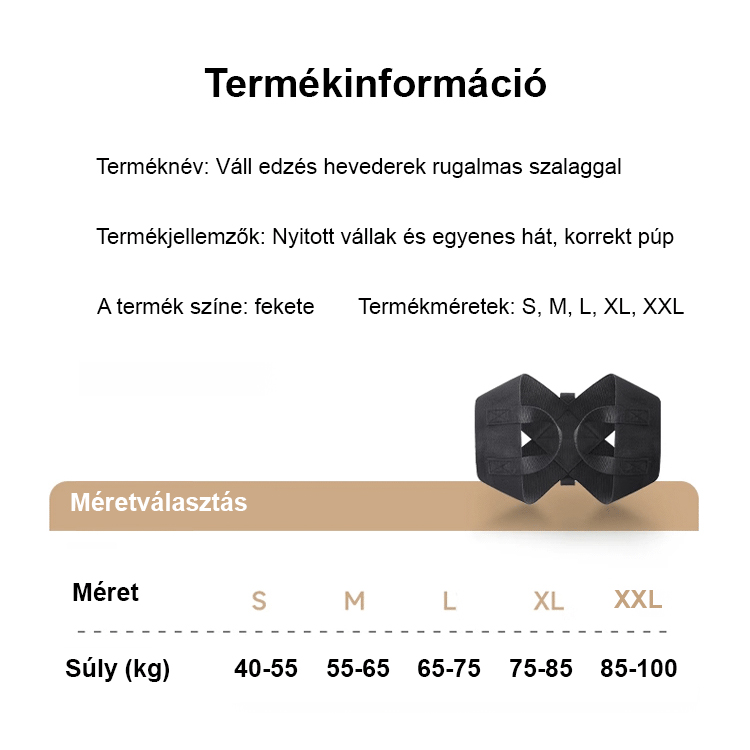 Termékinformáció

Terméknév: Váll edzés hevederek rugalmas szalaggal

Termékjellemzők: Nyitott vállak és egyenes hát, korrekt púp

A termék színe: fekete Termékméretek: S, M, L, XL, XXL

Méretválasztás

| Méret | S | M | L | XL | XXL |
|---|---|---|---|---|---|
| Súly (kg) | 40-55 | 55-65 | 65-75 | 75-85 | 85-100 |